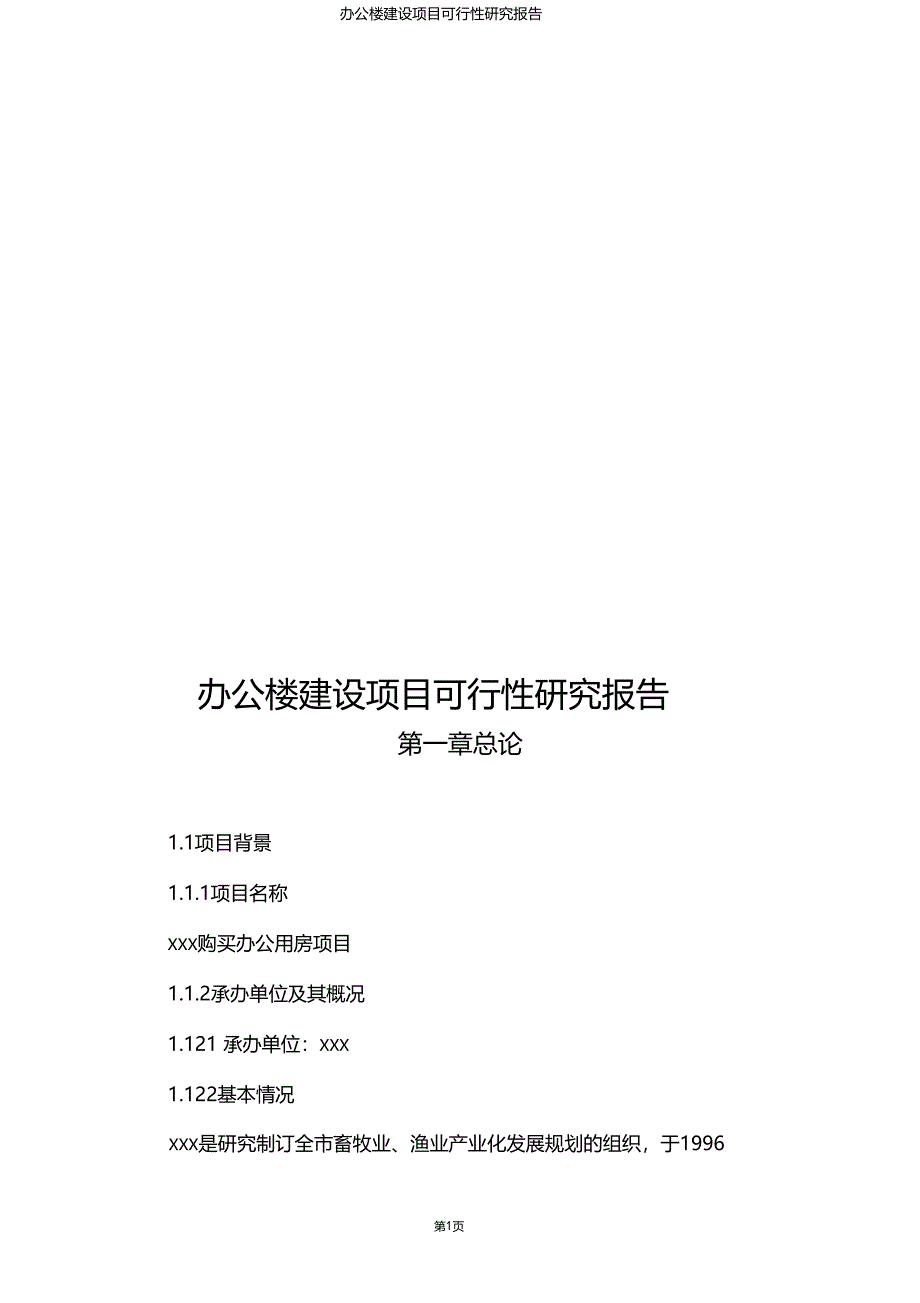 办公楼建设项目可行性研究报告

办公楼建设项目可行性研究报告

第一章总论

1.1项目背景

1.1.1项目名称

xxx购买办公用房项目

1.1.2承办单位及其概况

1.121 承办单位：xxx

1.122基本情况

xxx是研究制订全市畜牧业、渔业产业化发展规划的组织，于1996

第1页